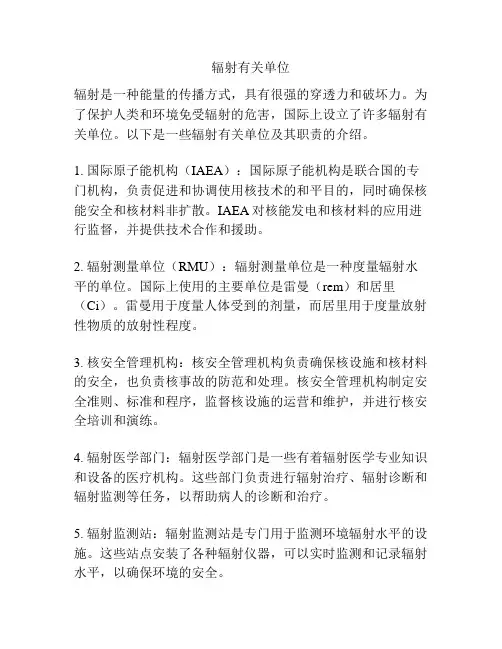 辐射有关单位

辐射是一种能量的传播方式，具有很强的穿透力和破坏力。为了保护人类和环境免受辐射的危害，国际上设立了许多辐射有关单位。以下是一些辐射有关单位及其职责的介绍。

1. 国际原子能机构（IAEA）：国际原子能机构是联合国的专门机构，负责促进和协调使用核技术的和平目的，同时确保核能安全和核材料非扩散。IAEA 对核能发电和核材料的应用进行监督，并提供技术合作和援助。

2. 辐射测量单位（RMU）：辐射测量单位是一种度量辐射水平的单位。国际上使用的主要单位是雷曼（rem）和居里（Ci）。雷曼用于度量人体受到的剂量，而居里用于度量放射性物质的放射性程度。

3. 核安全管理机构：核安全管理机构负责确保核设施和核材料的安全，也负责核事故的防范和处理。核安全管理机构制定安全准则、标准和程序，监督核设施的运营和维护，并进行核安全培训和演练。

4. 辐射医学部门：辐射医学部门是一些有着辐射医学专业知识和设备的医疗机构。这些部门负责进行辐射治疗、辐射诊断和辐射监测等任务，以帮助病人的诊断和治疗。

5. 辐射监测站：辐射监测站是专门用于监测环境辐射水平的设施。这些站点安装了各种辐射仪器，可以实时监测和记录辐射水平，以确保环境的安全。